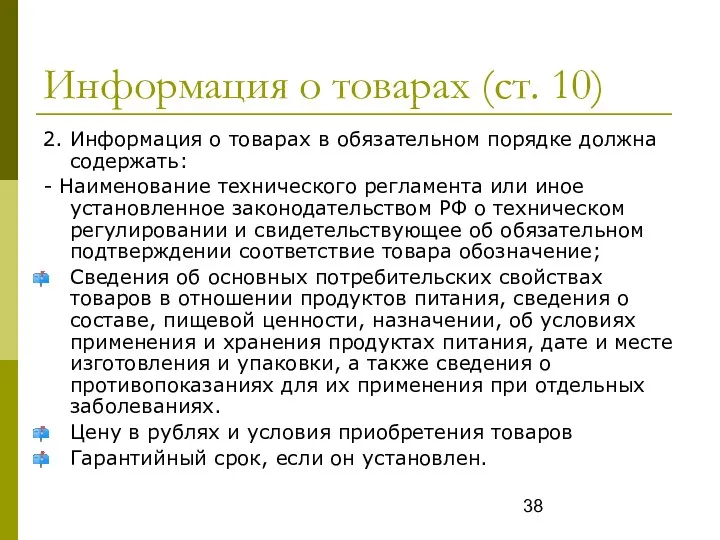 Информация о товарах (ст. 10)

2. Информация о товарах в обязательном порядке должна содержать:

- Наименование технического регламента или иное установленное законодательством РФ о техническом регулировании и свидетельствующее об обязательном подтверждении соответствие товара обозначение;

Сведения об основных потребительских свойствах товаров в отношении продуктов питания, сведения о составе, пищевой ценности, назначении, об условиях применения и хранения продуктах питания, дате и месте изготовления и упаковки, а также сведения о противопоказаниях для их применения при отдельных заболеваниях.

Цену в рублях и условия приобретения товаров

Гарантийный срок, если он установлен.

38